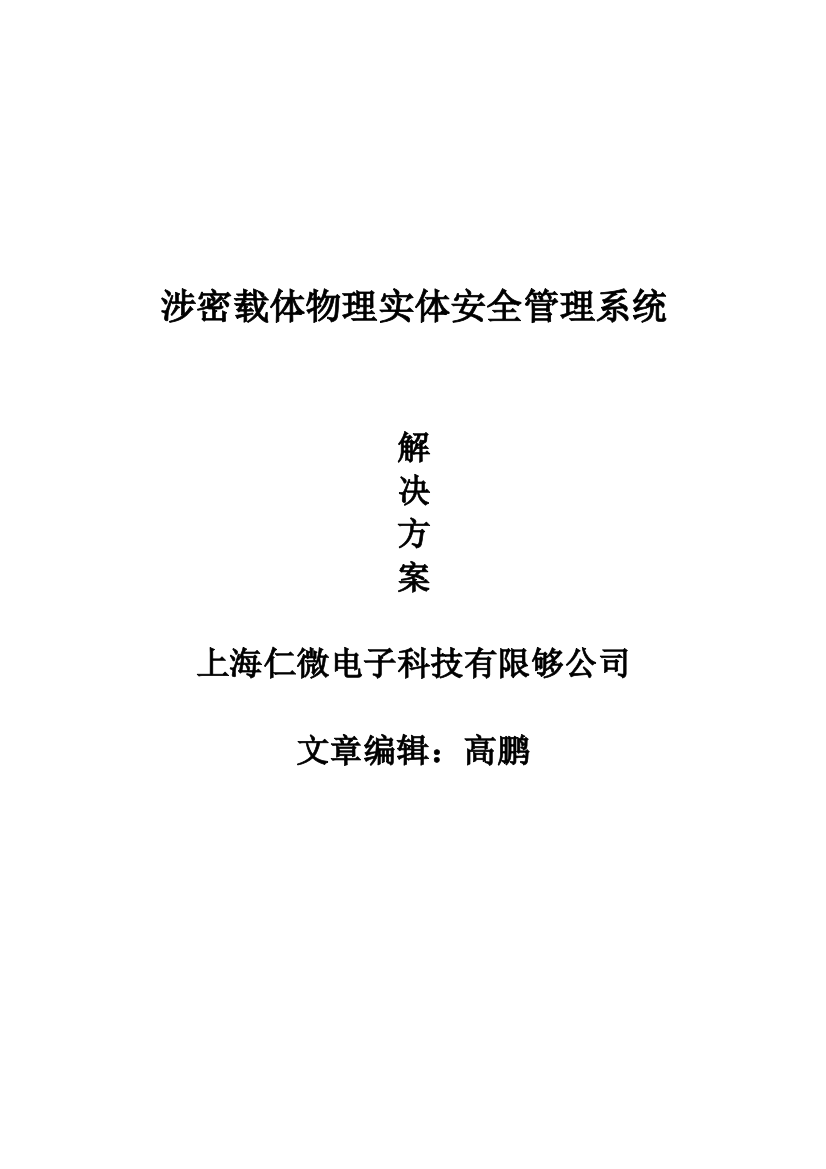 涉密载体物理实体安全管理系统

解
决
方
案

上海仁微电子科技有限够公司

文章编辑：高鹏